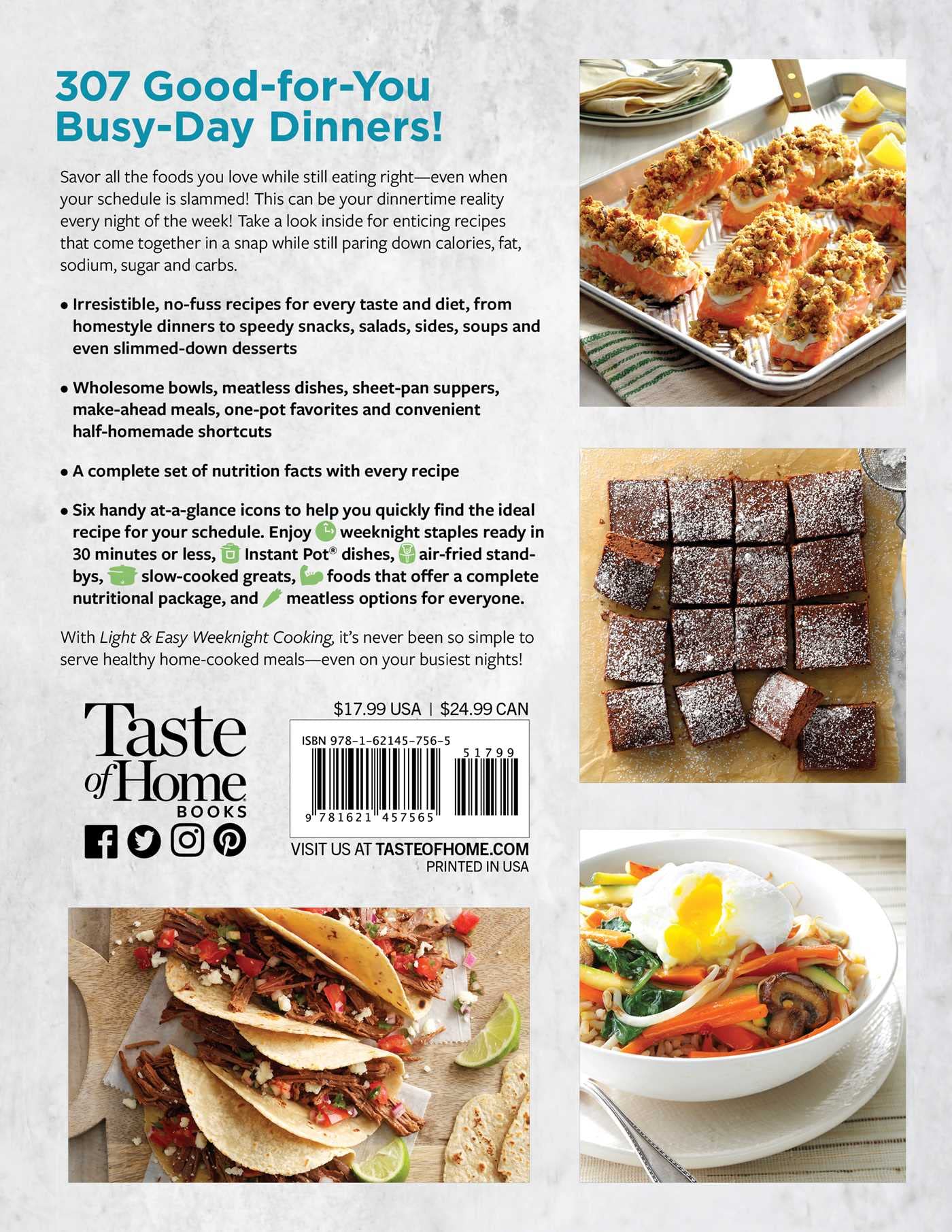 307 Good-for-You Busy-Day Dinners!

Savor all the foods you love while still eating right—even when your schedule is slammed! This can be your dinnertime reality every night of the week! Take a look inside for enticing recipes that come together in a snap while still paring down calories, fat, sodium, sugar and carbs.

• Irresistible, no-fuss recipes for every taste and diet, from homestyle dinners to speedy snacks, salads, sides, soups and even slimmed-down desserts

• Wholesome bowls, meatless dishes, sheet-pan suppers, make-ahead meals, one-pot favorites and convenient half-homemade shortcuts

• A complete set of nutrition facts with every recipe

• Six handy at-a-glance icons to help you quickly find the ideal recipe for your schedule. Enjoy weeknight staples ready in 30 minutes or less, Instant Pot® dishes, air-fried stand-bys, slow-cooked greats, foods that offer a complete nutritional package, and meatless options for everyone.

With Light & Easy Weeknight Cooking, it's never been so simple to serve healthy home-cooked meals—even on your busiest nights!

Taste of Home
BOOKS

$17.99 USA | $24.99 CAN

ISBN 978-1-62145-756-5
51799
9 781621 457565

VISIT US AT TASTEOFHOME.COM
PRINTED IN USA